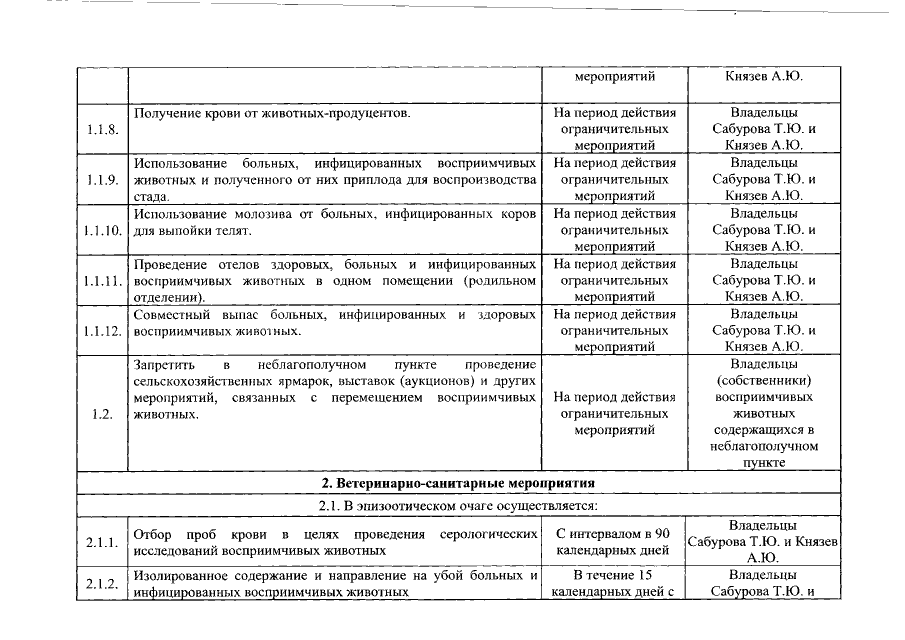 |  |  | мероприятий | Князев А.Ю. |
|---|---|---|---|
| 1.1.8. | Получение крови от животных-продуцентов. | На период действия ограничительных мероприятий | Владельцы Сабурова Т.Ю. и Князев А.Ю. |
| 1.1.9. | Использование больных, инфицированных восприимчивых животных и полученного от них приплода для воспроизводства стада. | На период действия ограничительных мероприятий | Владельцы Сабурова Т.Ю. и Князев А.Ю. |
| 1.1.10. | Использование молозива от больных, инфицированных коров для выпойки телят. | На период действия ограничительных мероприятий | Владельцы Сабурова Т.Ю. и Князев А.Ю. |
| 1.1.11. | Проведение отелов здоровых, больных и инфицированных восприимчивых животных в одном помещении (родильном отделении). | На период действия ограничительных мероприятий | Владельцы Сабурова Т.Ю. и Князев А.Ю. |
| 1.1.12. | Совместный выпас больных, инфицированных и здоровых восприимчивых животных. | На период действия ограничительных мероприятий | Владельцы Сабурова Т.Ю. и Князев А.Ю. |
| 1.2. | Запретить в неблагополучном пункте проведение сельскохозяйственных ярмарок, выставок (аукционов) и других мероприятий, связанных с перемещением восприимчивых животных. | На период действия ограничительных мероприятий | Владельцы (собственники) восприимчивых животных содержащихся в неблагополучном пункте |
| 2. Ветеринарно-санитарные мероприятия |  |  |  |
| 2.1. В эпизоотическом очаге осуществляется: |  |  |  |
| 2.1.1. | Отбор проб крови в целях проведения серологических исследований восприимчивых животных | С интервалом в 90 календарных дней | Владельцы Сабурова Т.Ю. и Князев А.Ю. |
| 2.1.2. | Изолированное содержание и направление на убой больных и инфицированных восприимчивых животных | В течение 15 календарных дней с | Владельцы Сабурова Т.Ю. и |